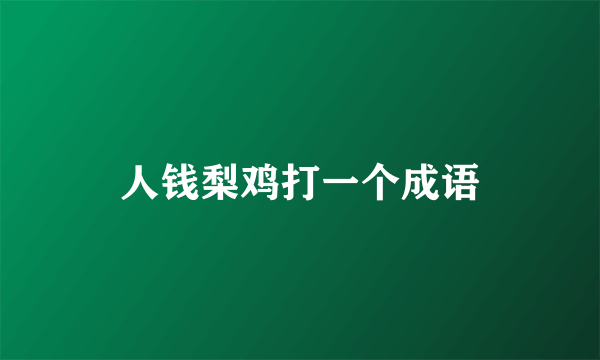 人钱梨鸡打一个成语